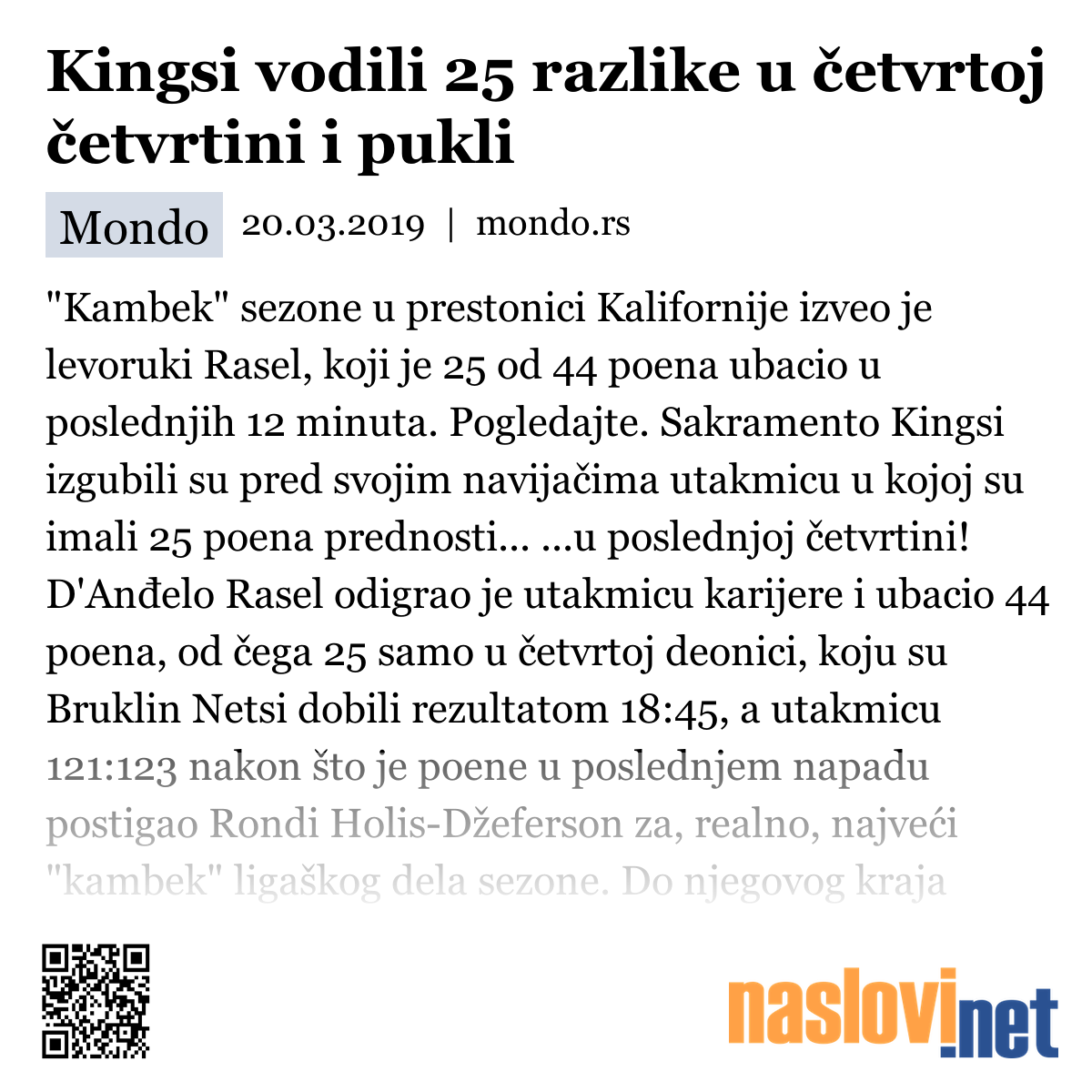 Kingsi vodili 25 razlike u četvrtoj četvrtini i pukli

Mondo 20.03.2019 | mondo.rs

"Kambek" sezone u prestonici Kalifornije izveo je levoruki Rasel, koji je 25 od 44 poena ubacio u poslednjih 12 minuta. Pogledajte. Sakramento Kingsi izgubili su pred svojim navijačima utakmicu u kojoj su imali 25 poena prednosti... ...u poslednjoj četvrtini! D'Anđelo Rasel odigrao je utakmicu karijere i ubacio 44 poena, od čega 25 samo u četvrtoj deonici, koju su Bruklin Netsi dobili rezultatom 18:45, a utakmicu 121:123 nakon što je poene u poslednjem napadu postigao Rondi Holis-Džeferson za, realno, najveći "kambek" ligaškog dela sezone. Do njegovog kraja

naslovi.net